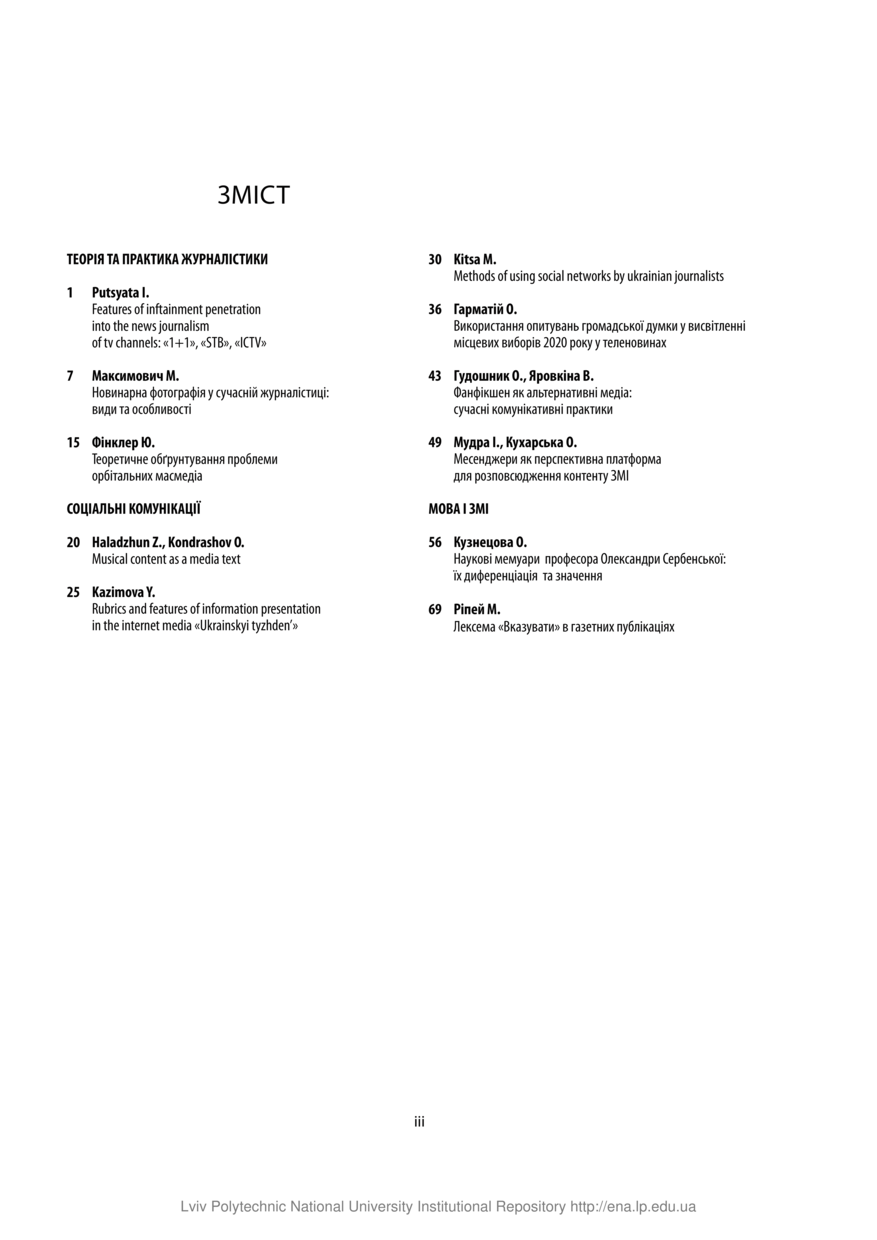 ЗМІСТ

ТЕОРІЯ ТА ПРАКТИКА ЖУРНАЛІСТИКИ

1 Putsyata I.
Features of inftainment penetration into the news journalism of tv channels: «1+1», «STB», «ICTV»

7 Максимович М.
Новинарна фотографія у сучасній журналістиці: види та особливості

15 Фінклер Ю.
Теоретичне обґрунтування проблеми орбітальних масмедіа

СОЦІАЛЬНІ КОМУНІКАЦІЇ

20 Haladzhun Z., Kondrashov O.
Musical content as a media text

25 Kazimova Y.
Rubrics and features of information presentation in the internet media «Ukrainskyi tyzhden'»

30 Kitsa M.
Methods of using social networks by ukrainian journalists

36 Гарматій О.
Використання опитувань громадської думки у висвітленні місцевих виборів 2020 року у теленовинах

43 Гудошник О., Яровкіна В.
Фанфікшен як альтернативні медіа: сучасні комунікативні практики

49 Мудра І., Кухарська О.
Месенджери як перспективна платформа для розповсюдження контенту ЗМІ

МОВА І ЗМІ

56 Кузнецова О.
Наукові мемуари професора Олександри Сербенської: їх диференціація та значення

69 Ріпей М.
Лексема «Вказувати» в газетних публікаціях

iii

Lviv Polytechnic National University Institutional Repository http://ena.lp.edu.ua